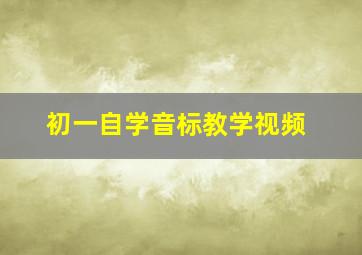 初一自学音标教学视频